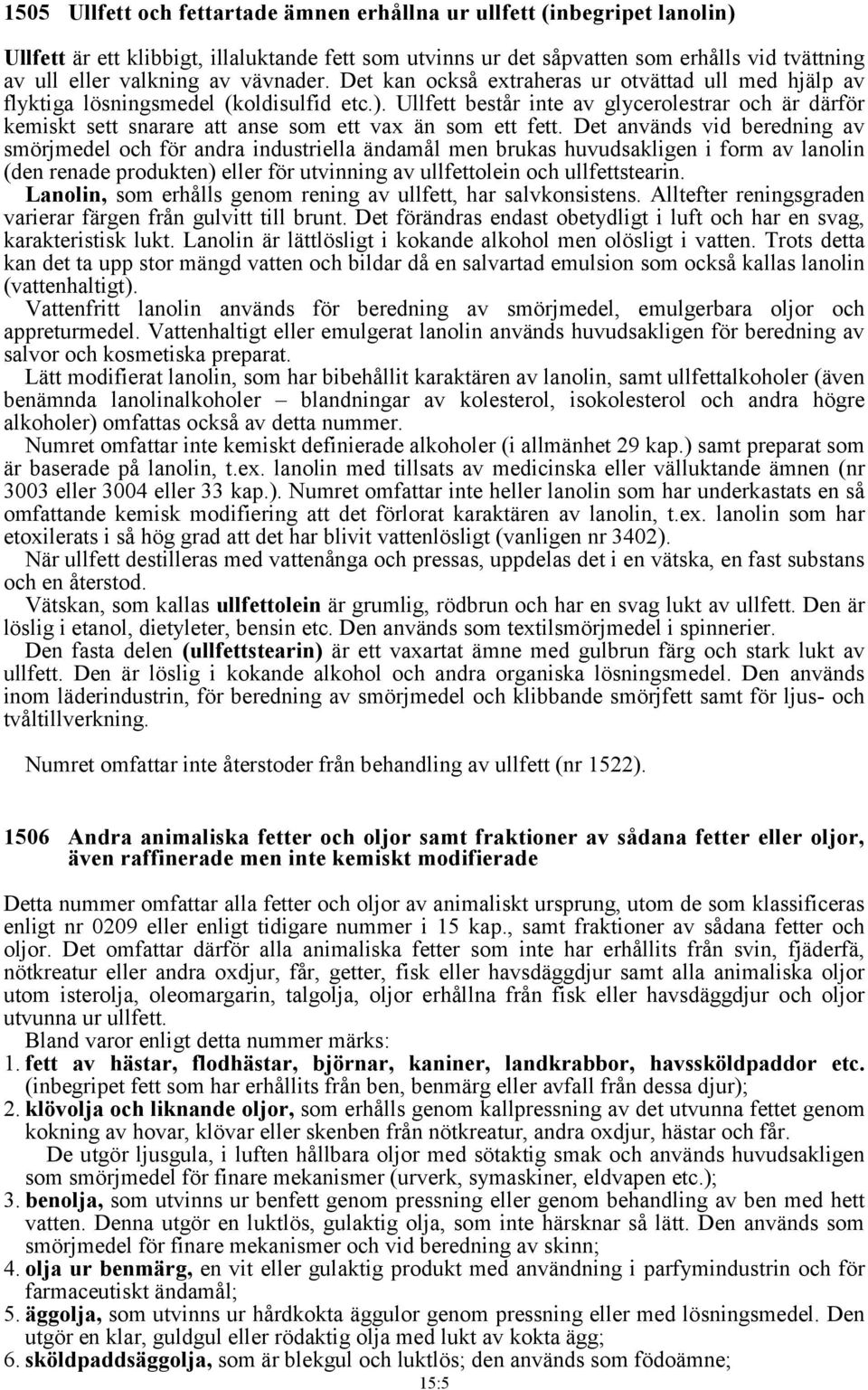 1505 Ullfett och fettartade ämnen erhållna ur ullfett (inbegripet lanolin)

Ullfett är ett klibbigt, illaluktande fett som utvinns ur det såpvatten som erhålls vid tvättning av ull eller valkning av vävnader. Det kan också extraheras ur otvättad ull med hjälp av flyktiga lösningsmedel (koldisulfid etc.). Ullfett består inte av glycerolestrar och är därför kemiskt sett snarare att anse som ett vax än som ett fett. Det används vid beredning av smörjmedel och för andra industriella ändamål men brukas huvudsakligen i form av lanolin (den renade produkten) eller för utvinning av ullfettolein och ullfettstearin.

Lanolin, som erhålls genom rening av ullfett, har salvkonsistens. Alltefter reningsgraden varierar färgen från gulvitt till brunt. Det förändras endast obetydligt i luft och har en svag, karakteristisk lukt. Lanolin är lättlösligt i kokande alkohol men olösligt i vatten. Trots detta kan det ta upp stor mängd vatten och bildar då en salvartad emulsion som också kallas lanolin (vattenhaltigt).

Vattenfritt lanolin används för beredning av smörjmedel, emulgerbara oljor och appreturmedel. Vattenhaltigt eller emulgerat lanolin används huvudsakligen för beredning av salvor och kosmetiska preparat.

Lätt modifierat lanolin, som har bibehållit karaktären av lanolin, samt ullfettalkoholer (även benämnda lanolinalkoholer – blandningar av kolesterol, isokolesterol och andra högre alkoholer) omfattas också av detta nummer.

Numret omfattar inte kemiskt definierade alkoholer (i allmänhet 29 kap.) samt preparat som är baserade på lanolin, t.ex. lanolin med tillsats av medicinska eller välluktande ämnen (nr 3003 eller 3004 eller 33 kap.). Numret omfattar inte heller lanolin som har underkastats en så omfattande kemisk modifiering att det förlorat karaktären av lanolin, t.ex. lanolin som har etoxilerats i så hög grad att det har blivit vattenlösligt (vanligen nr 3402).

När ullfett destilleras med vattenånga och pressas, uppdelas det i en vätska, en fast substans och en återstod.

Vätskan, som kallas ullfettolein är grumlig, rödbrun och har en svag lukt av ullfett. Den är löslig i etanol, dietyleter, bensin etc. Den används som textilsmörjmedel i spinnerier.

Den fasta delen (ullfettstearin) är ett vaxartat ämne med gulbrun färg och stark lukt av ullfett. Den är löslig i kokande alkohol och andra organiska lösningsmedel. Den används inom läderindustrin, för beredning av smörjmedel och klibbande smörjfett samt för ljus- och tvåltillverkning.

Numret omfattar inte återstoder från behandling av ullfett (nr 1522).

1506 Andra animaliska fetter och oljor samt fraktioner av sådana fetter eller oljor, även raffinerade men inte kemiskt modifierade

Detta nummer omfattar alla fetter och oljor av animaliskt ursprung, utom de som klassificeras enligt nr 0209 eller enligt tidigare nummer i 15 kap., samt fraktioner av sådana fetter och oljor. Det omfattar därför alla animaliska fetter som inte har erhållits från svin, fjäderfä, nötkreatur eller andra oxdjur, får, getter, fisk eller havsdäggdjur samt alla animaliska oljor utom isterolja, oleomargarin, talgolja, oljor erhållna från fisk eller havsdäggdjur och oljor utvunna ur ullfett.

Bland varor enligt detta nummer märks:

1. fett av hästar, flodhästar, björnar, kaniner, landkrabbor, havssköldpaddor etc. (inbegripet fett som har erhållits från ben, benmärg eller avfall från dessa djur);

2. klövolja och liknande oljor, som erhålls genom kallpressning av det utvunna fettet genom kokning av hovar, klövar eller skenben från nötkreatur, andra oxdjur, hästar och får.

De utgör ljusgula, i luften hållbara oljor med sötaktig smak och används huvudsakligen som smörjmedel för finare mekanismer (urverk, symaskiner, eldvapen etc.);

3. benolja, som utvinns ur benfett genom pressning eller genom behandling av ben med hett vatten. Denna utgör en luktlös, gulaktig olja, som inte härsknar så lätt. Den används som smörjmedel för finare mekanismer och vid beredning av skinn;

4. olja ur benmärg, en vit eller gulaktig produkt med användning i parfymindustrin och för farmaceutiskt ändamål;

5. äggolja, som utvinns ur hårdkokta äggulor genom pressning eller med lösningsmedel. Den utgör en klar, guldgul eller rödaktig olja med lukt av kokta ägg;

6. sköldpaddsäggolja, som är blekgul och luktlös; den används som födoämne;

15:5